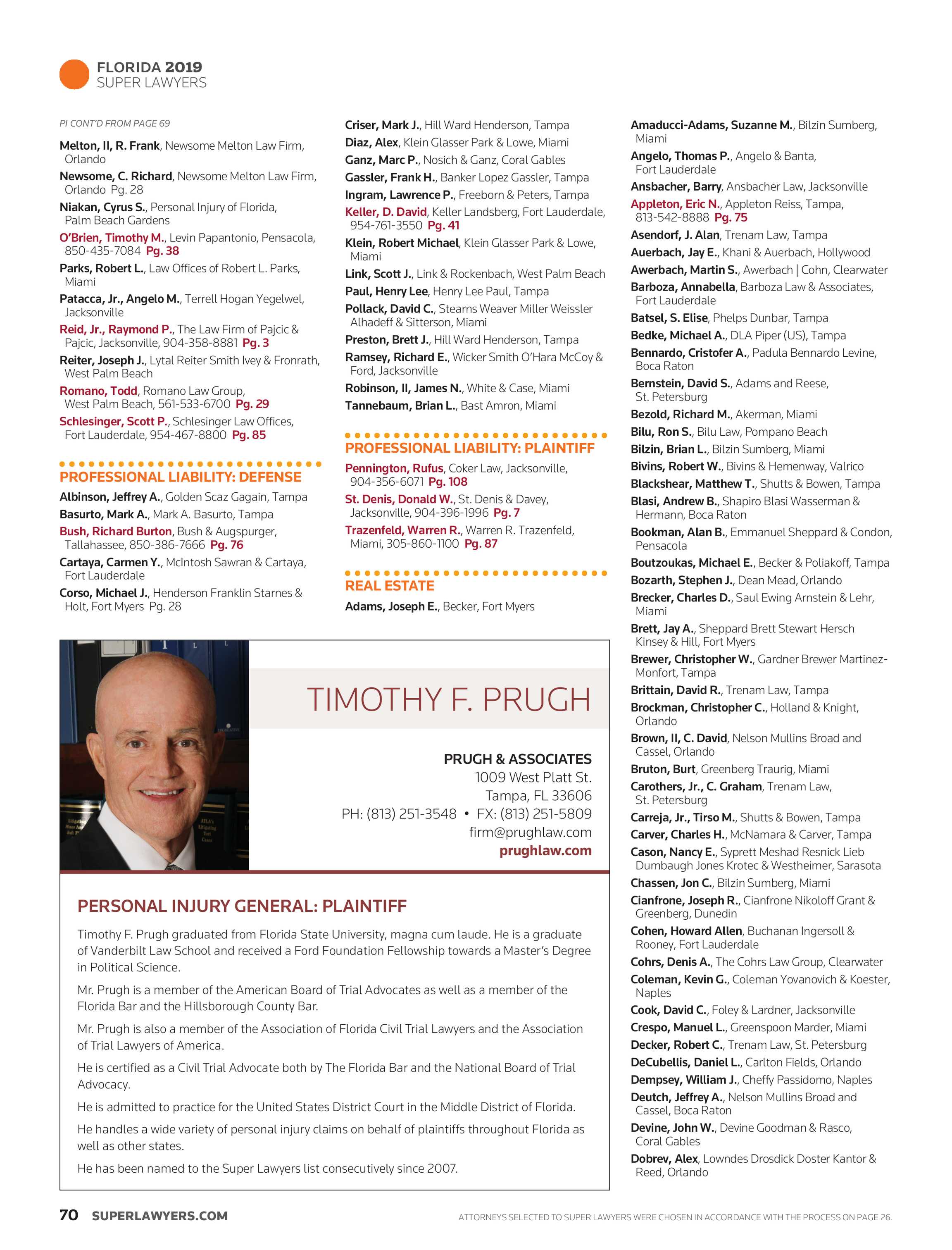 FLORIDA 2019
SUPER LAWYERS

PI CONT'D FROM PAGE 69

Melton, II, R. Frank, Newsome Melton Law Firm, Orlando

Newsome, C. Richard, Newsome Melton Law Firm, Orlando Pg. 28

Niakan, Cyrus S., Personal Injury of Florida, Palm Beach Gardens

O'Brien, Timothy M., Levin Papantonio, Pensacola, 850-435-7084 Pg. 38

Parks, Robert L., Law Offices of Robert L. Parks, Miami

Patacca, Jr., Angelo M., Terrell Hogan Yegelwel, Jacksonville

Reid, Jr., Raymond P., The Law Firm of Pajcic & Pajcic, Jacksonville, 904-358-8881 Pg. 3

Reiter, Joseph J., Lytal Reiter Smith Ivey & Fronrath, West Palm Beach

Romano, Todd, Romano Law Group, West Palm Beach, 561-533-6700 Pg. 29

Schlesinger, Scott P., Schlesinger Law Offices, Fort Lauderdale, 954-467-8800 Pg. 85

PROFESSIONAL LIABILITY: DEFENSE

Albinson, Jeffrey A., Golden Scaz Gagain, Tampa

Basurto, Mark A., Mark A. Basurto, Tampa

Bush, Richard Burton, Bush & Augspurger, Tallahassee, 850-386-7666 Pg. 76

Cartaya, Carmen Y., McIntosh Sawran & Cartaya, Fort Lauderdale

Corso, Michael J., Henderson Franklin Starnes & Holt, Fort Myers Pg. 28

Criser, Mark J., Hill Ward Henderson, Tampa

Diaz, Alex, Klein Glasser Park & Lowe, Miami

Ganz, Marc P., Nosich & Ganz, Coral Gables

Gassler, Frank H., Banker Lopez Gassler, Tampa

Ingram, Lawrence P., Freeborn & Peters, Tampa

Keller, D. David, Keller Landsberg, Fort Lauderdale, 954-761-3550 Pg. 41

Klein, Robert Michael, Klein Glasser Park & Lowe, Miami

Link, Scott J., Link & Rockenbach, West Palm Beach

Paul, Henry Lee, Henry Lee Paul, Tampa

Pollack, David C., Stearns Weaver Miller Weissler Alhadeff & Sitterson, Miami

Preston, Brett J., Hill Ward Henderson, Tampa

Ramsey, Richard E., Wicker Smith O'Hara McCoy & Ford, Jacksonville

Robinson, II, James N., White & Case, Miami

Tannebaum, Brian L., Bast Amron, Miami

PROFESSIONAL LIABILITY: PLAINTIFF

Pennington, Rufus, Coker Law, Jacksonville, 904-356-6071 Pg. 108

St. Denis, Donald W., St. Denis & Davey, Jacksonville, 904-396-1996 Pg. 7

Trazenfeld, Warren R., Warren R. Trazenfeld, Miami, 305-860-1100 Pg. 87

REAL ESTATE

Adams, Joseph E., Becker, Fort Myers

Amaducci-Adams, Suzanne M., Bilzin Sumberg, Miami

Angelo, Thomas P., Angelo & Banta, Fort Lauderdale

Ansbacher, Barry, Ansbacher Law, Jacksonville

Appleton, Eric N., Appleton Reiss, Tampa, 813-542-8888 Pg. 75

Asendorf, J. Alan, Trenam Law, Tampa

Auerbach, Jay E., Khani & Auerbach, Hollywood

Awerbach, Martin S., Awerbach | Cohn, Clearwater

Barboza, Annabella, Barboza Law & Associates, Fort Lauderdale

Batsel, S. Elise, Phelps Dunbar, Tampa

Bedke, Michael A., DLA Piper (US), Tampa

Bennardo, Cristofer A., Padula Bennardo Levine, Boca Raton

Bernstein, David S., Adams and Reese, St. Petersburg

Bezold, Richard M., Akerman, Miami

Bilu, Ron S., Bilu Law, Pompano Beach

Bilzin, Brian L., Bilzin Sumberg, Miami

Bivins, Robert W., Bivins & Hemenway, Valrico

Blackshear, Matthew T., Shutts & Bowen, Tampa

Blasi, Andrew B., Shapiro Blasi Wasserman & Hermann, Boca Raton

Bookman, Alan B., Emmanuel Sheppard & Condon, Pensacola

Boutzoukas, Michael E., Becker & Poliakoff, Tampa

Bozarth, Stephen J., Dean Mead, Orlando

Brecker, Charles D., Saul Ewing Arnstein & Lehr, Miami

Brett, Jay A., Sheppard Brett Stewart Hersch Kinsey & Hill, Fort Myers

Brewer, Christopher W., Gardner Brewer Martinez-Monfort, Tampa

Brittain, David R., Trenam Law, Tampa

Brockman, Christopher C., Holland & Knight, Orlando

Brown, II, C. David, Nelson Mullins Broad and Cassel, Orlando

Bruton, Burt, Greenberg Traurig, Miami

Carothers, Jr., C. Graham, Trenam Law, St. Petersburg

Carreja, Jr., Tirso M., Shutts & Bowen, Tampa

Carver, Charles H., McNamara & Carver, Tampa

Cason, Nancy E., Syprett Meshad Resnick Lieb Dumbaugh Jones Krotec & Westheimer, Sarasota

Chassen, Jon C., Bilzin Sumberg, Miami

Cianfrone, Joseph R., Cianfrone Nikoloff Grant & Greenberg, Dunedin

Cohen, Howard Allen, Buchanan Ingersoll & Rooney, Fort Lauderdale

Cohrs, Denis A., The Cohrs Law Group, Clearwater

Coleman, Kevin G., Coleman Yovanovich & Koester, Naples

Cook, David C., Foley & Lardner, Jacksonville

Crespo, Manuel L., Greenspoon Marder, Miami

Decker, Robert C., Trenam Law, St. Petersburg

DeCubellis, Daniel L., Carlton Fields, Orlando

Dempsey, William J., Cheffy Passidomo, Naples

Deutch, Jeffrey A., Nelson Mullins Broad and Cassel, Boca Raton

Devine, John W., Devine Goodman & Rasco, Coral Gables

Dobrev, Alex, Lowndes Drosdick Doster Kantor & Reed, Orlando

TIMOTHY F. PRUGH

PRUGH & ASSOCIATES
1009 West Platt St.
Tampa, FL 33606
PH: (813) 251-3548 • FX: (813) 251-5809
firm@prughlaw.com
prughlaw.com

PERSONAL INJURY GENERAL: PLAINTIFF

Timothy F. Prugh graduated from Florida State University, magna cum laude. He is a graduate of Vanderbilt Law School and received a Ford Foundation Fellowship towards a Master's Degree in Political Science.

Mr. Prugh is a member of the American Board of Trial Advocates as well as a member of the Florida Bar and the Hillsborough County Bar.

Mr. Prugh is also a member of the Association of Florida Civil Trial Lawyers and the Association of Trial Lawyers of America.

He is certified as a Civil Trial Advocate both by The Florida Bar and the National Board of Trial Advocacy.

He is admitted to practice for the United States District Court in the Middle District of Florida.

He handles a wide variety of personal injury claims on behalf of plaintiffs throughout Florida as well as other states.

He has been named to the Super Lawyers list consecutively since 2007.

70 SUPERLAWYERS.COM

ATTORNEYS SELECTED TO SUPER LAWYERS WERE CHOSEN IN ACCORDANCE WITH THE PROCESS ON PAGE 26.